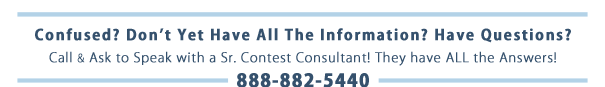 Confused? Don't Yet Have All The Information? Have Questions?

Call & Ask to Speak with a Sr. Contest Consultant! They have ALL the Answers!

888-882-5440